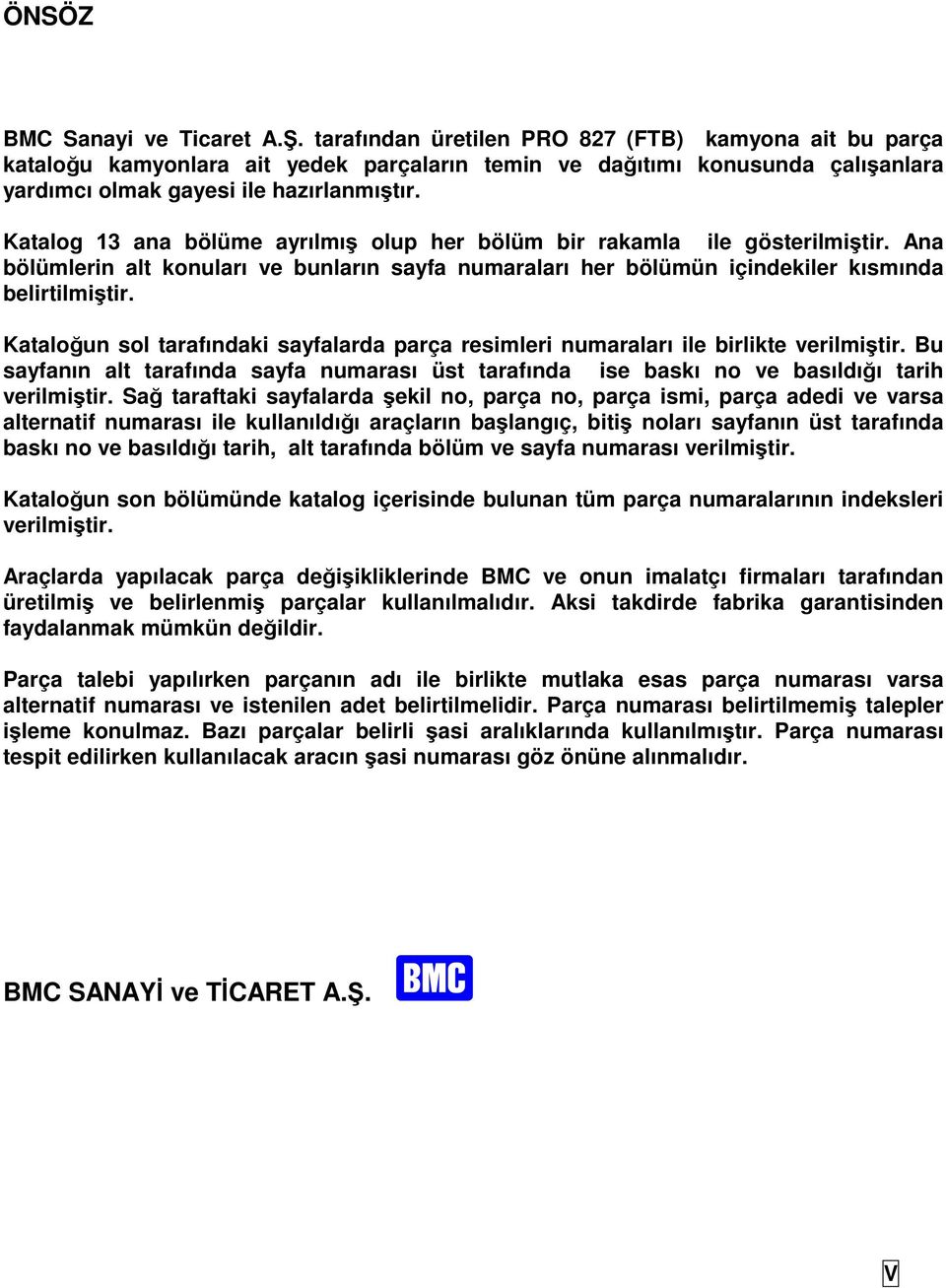 ÖNSÖZ

BMC Sanayi ve Ticaret A.Ş. tarafından üretilen PRO 827 (FTB) kamyona ait bu parça kataloğu kamyonlara ait yedek parçaların temin ve dağıtımı konusunda çalışanlara yardımcı olmak gayesi ile hazırlanmıştır.

Katalog 13 ana bölüme ayrılmış olup her bölüm bir rakamla ile gösterilmiştir. Ana bölümlerin alt konuları ve bunların sayfa numaraları her bölümün içindekiler kısmında belirtilmiştir.

Kataloğun sol tarafındaki sayfalarda parça resimleri numaraları ile birlikte verilmiştir. Bu sayfanın alt tarafında sayfa numarası üst tarafında ise baskı no ve basıldığı tarih verilmiştir. Sağ taraftaki sayfalarda şekil no, parça no, parça ismi, parça adedi ve varsa alternatif numarası ile kullanıldığı araçların başlangıç, bitiş noları sayfanın üst tarafında baskı no ve basıldığı tarih, alt tarafında bölüm ve sayfa numarası verilmiştir.

Kataloğun son bölümünde katalog içerisinde bulunan tüm parça numaralarının indeksleri verilmiştir.

Araçlarda yapılacak parça değişikliklerinde BMC ve onun imalatçı firmaları tarafından üretilmiş ve belirlenmiş parçalar kullanılmalıdır. Aksi takdirde fabrika garantisinden faydalanmak mümkün değildir.

Parça talebi yapılırken parçanın adı ile birlikte mutlaka esas parça numarası varsa alternatif numarası ve istenilen adet belirtilmelidir. Parça numarası belirtilmemiş talepler işleme konulmaz. Bazı parçalar belirli şasi aralıklarında kullanılmıştır. Parça numarası tespit edilirken kullanılacak aracın şasi numarası göz önüne alınmalıdır.

BMC SANAYİ ve TİCARET A.Ş. BMC

V